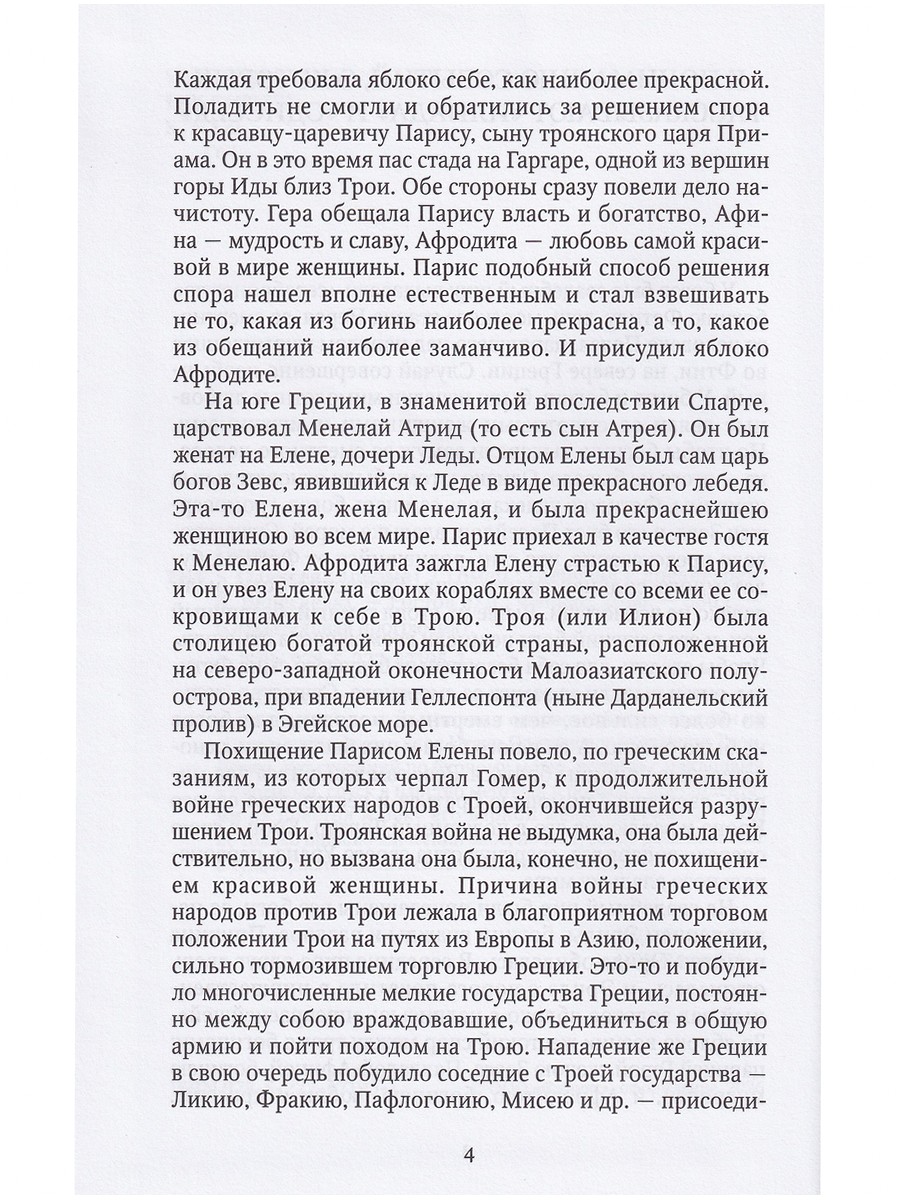 Каждая требовала яблоко себе, как наиболее прекрасной. Поладить не смогли и обратились за решением спора к красавцу-царевичу Парису, сыну троянского царя Приама. Он в это время пас стада на Гаргаре, одной из вершин горы Иды близ Трои. Обе стороны сразу повели дело начистоту. Гера обещала Парису власть и богатство, Афина — мудрость и славу, Афродита — любовь самой красивой в мире женщины. Парис подобный способ решения спора нашел вполне естественным и стал взвешивать не то, какая из богинь наиболее прекрасна, а то, какое из обещаний наиболее заманчиво. И присудил яблоко Афродите.

На юге Греции, в знаменитой впоследствии Спарте, царствовал Менелай Атрид (то есть сын Атрея). Он был женат на Елене, дочери Леды. Отцом Елены был сам царь богов Зевс, явившийся к Леде в виде прекрасного лебедя. Эта-то Елена, жена Менелая, и была прекраснейшею женщиною во всем мире. Парис приехал в качестве гостя к Менелаю. Афродита зажгла Елену страстью к Парису, и он увез Елену на своих кораблях вместе со всеми ее сокровищами к себе в Трою. Троя (или Илион) была столицею богатой троянской страны, расположенной на северо-западной оконечности Малоазиатского полуострова, при впадении Геллеспонта (ныне Дарданельский пролив) в Эгейское море.

Похищение Парисом Елены повело, по греческим сказаниям, из которых черпал Гомер, к продолжительной войне греческих народов с Троей, окончившейся разрушением Трои. Троянская война не выдумка, она была действительно, но вызвана она была, конечно, не похищением красивой женщины. Причина войны греческих народов против Трои лежала в благоприятном торговом положении Трои на путях из Европы в Азию, положении, сильно тормозившем торговлю Греции. Это-то и побудило многочисленные мелкие государства Греции, постоянно между собою враждовавшие, объединиться в общую армию и пойти походом на Трою. Нападение же Греции в свою очередь побудило соседние с Троей государства — Ликию, Фракию, Пафлогонию, Мисею и др. — присоеди-

4